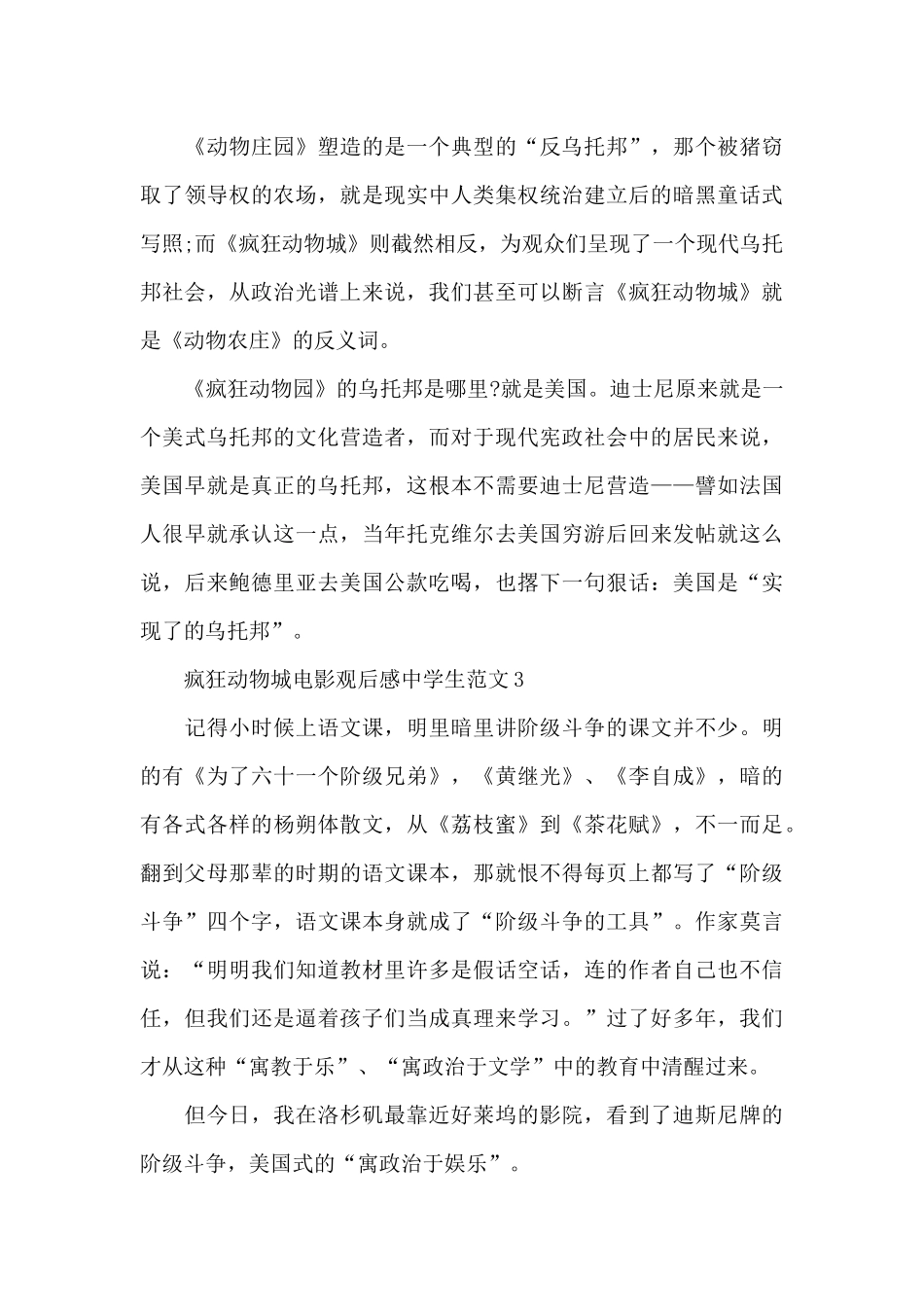 《动物庄园》塑造的是一个典型的“反乌托邦”，那个被猪窃取了领导权的农场，就是现实中人类集权统治建立后的暗黑童话式写照;而《疯狂动物城》则截然相反，为观众们呈现了一个现代乌托邦社会，从政治光谱上来说，我们甚至可以断言《疯狂动物城》就是《动物农庄》的反义词。

《疯狂动物园》的乌托邦是哪里?就是美国。迪士尼原来就是一个美式乌托邦的文化营造者，而对于现代宪政社会中的居民来说，美国早就是真正的乌托邦，这根本不需要迪士尼营造——譬如法国人很早就承认这一点，当年托克维尔去美国穷游后回来发帖就这么说，后来鲍德里亚去美国公款吃喝，也撂下一句狠话：美国是“实现了的乌托邦”。

疯狂动物城电影观后感中学生范文3

记得小时候上语文课，明里暗里讲阶级斗争的课文并不少。明的有《为了六十一个阶级兄弟》，《黄继光》、《李自成》，暗的有各式各样的杨朔体散文，从《荔枝蜜》到《茶花赋》，不一而足。翻到父母那辈的时期的语文课本，那就恨不得每页上都写了“阶级斗争”四个字，语文课本身就成了“阶级斗争的工具”。作家莫言说：“明明我们知道教材里许多是假话空话，连的作者自己也不信任，但我们还是逼着孩子们当成真理来学习。”过了好多年，我们才从这种“寓教于乐”、“寓政治于文学”中的教育中清醒过来。

但今日，我在洛杉矶最靠近好莱坞的影院，看到了迪斯尼牌的阶级斗争，美国式的“寓政治于娱乐”。